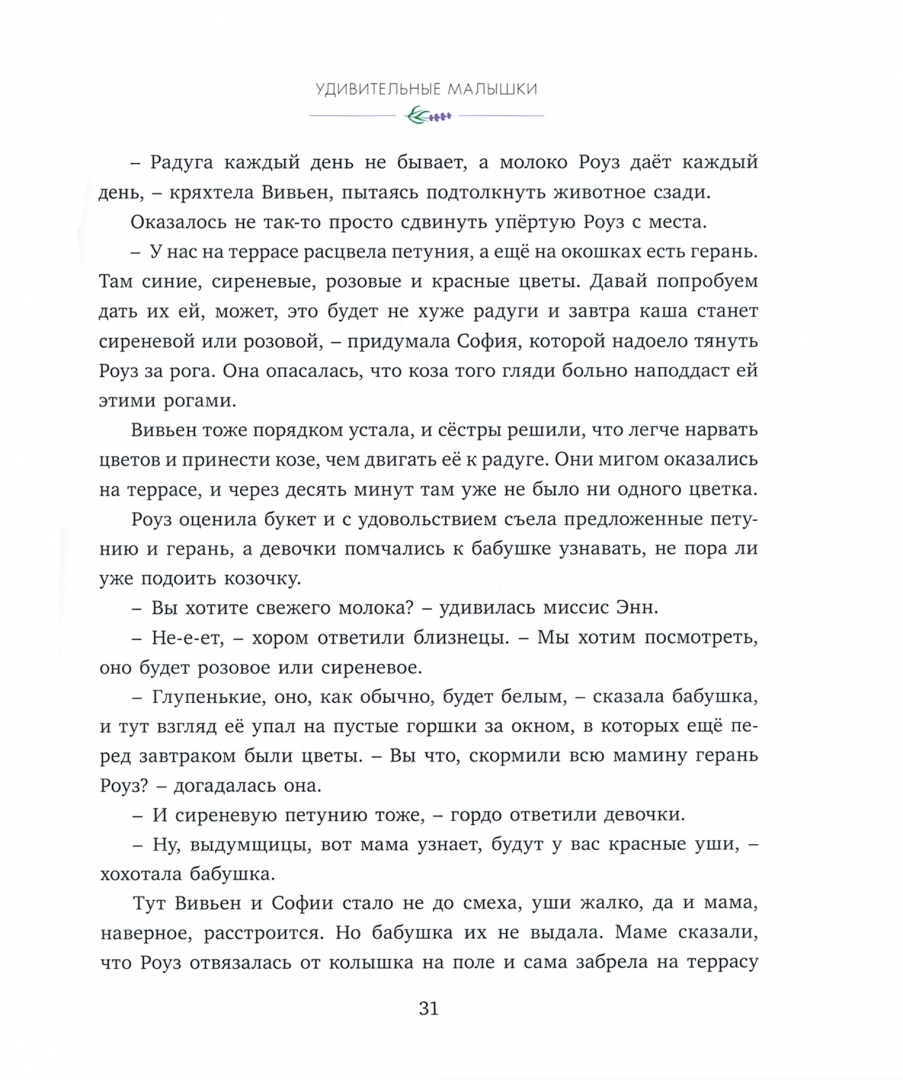 УДИВИТЕЛЬНЫЕ МАЛЫШКИ

– Радуга каждый день не бывает, а молоко Роуз даёт каждый день, – кряхтела Вивьен, пытаясь подтолкнуть животное сзади.

Оказалось не так-то просто сдвинуть упёртую Роуз с места.

– У нас на террасе расцвела петуния, а ещё на окошках есть герань. Там синие, сиреневые, розовые и красные цветы. Давай попробуем дать их ей, может, это будет не хуже радуги и завтра каша станет сиреневой или розовой, – придумала София, которой надоело тянуть Роуз за рога. Она опасалась, что коза того гляди больно наподдаст ей этими рогами.

Вивьен тоже порядком устала, и сёстры решили, что легче нарвать цветов и принести козе, чем двигать её к радуге. Они мигом оказались на террасе, и через десять минут там уже не было ни одного цветка.

Роуз оценила букет и с удовольствием съела предложенные петунию и герань, а девочки помчались к бабушке узнавать, не пора ли уже подоить козочку.

– Вы хотите свежего молока? – удивилась миссис Энн.

– Не-е-ет, – хором ответили близнецы. – Мы хотим посмотреть, оно будет розовое или сиреневое.

– Глупенькие, оно, как обычно, будет белым, – сказала бабушка, и тут взгляд её упал на пустые горшки за окном, в которых ещё перед завтраком были цветы. – Вы что, скормили всю мамину герань Роуз? – догадалась она.

– И сиреневую петунию тоже, – гордо ответили девочки.

– Ну, выдумщицы, вот мама узнает, будут у вас красные уши, – хохотала бабушка.

Тут Вивьен и Софии стало не до смеха, уши жалко, да и мама, наверное, расстроится. Но бабушка их не выдала. Маме сказали, что Роуз отвязалась от колышка на поле и сама забрела на террасу

31